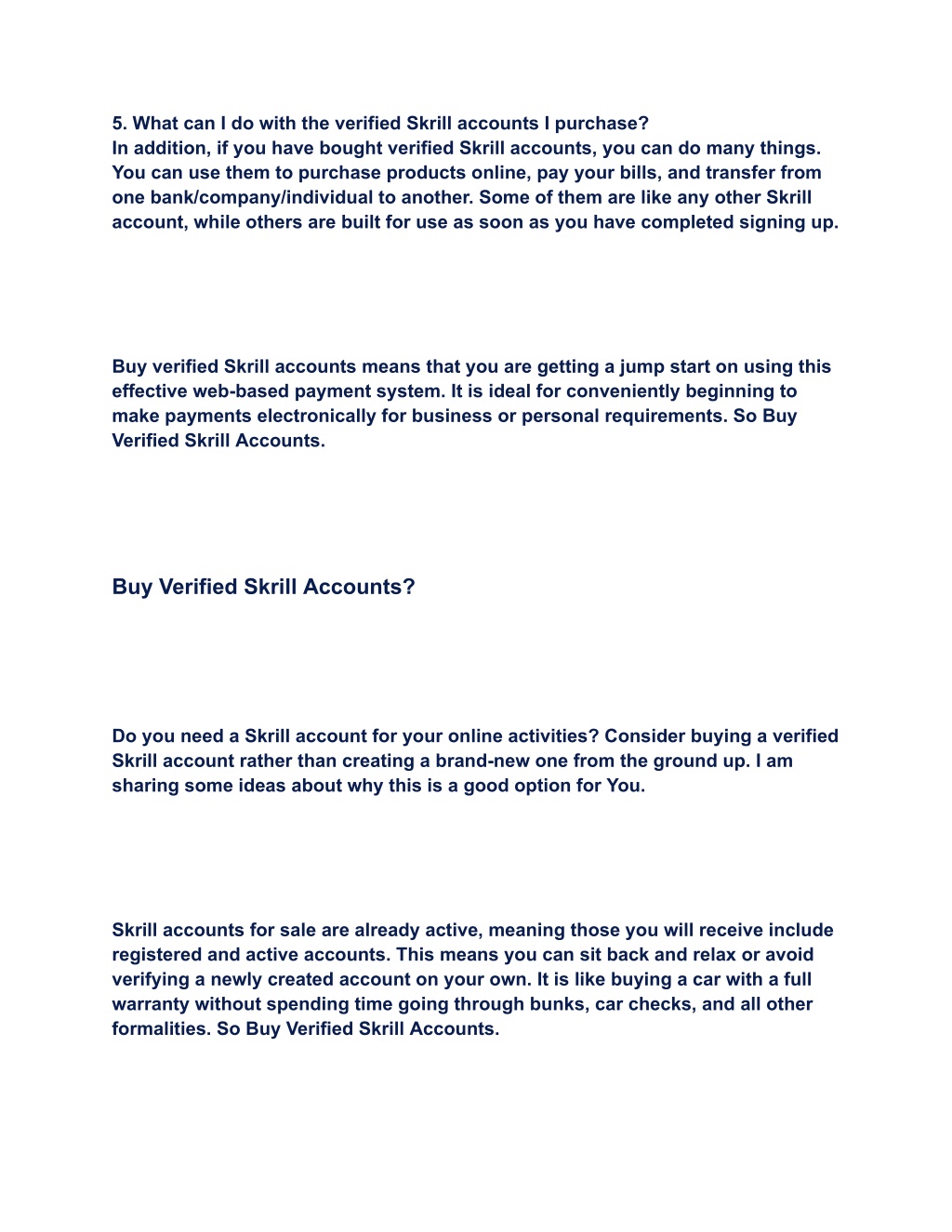 5. What can I do with the verified Skrill accounts I purchase?
In addition, if you have bought verified Skrill accounts, you can do many things. You can use them to purchase products online, pay your bills, and transfer from one bank/company/individual to another. Some of them are like any other Skrill account, while others are built for use as soon as you have completed signing up.

Buy verified Skrill accounts means that you are getting a jump start on using this effective web-based payment system. It is ideal for conveniently beginning to make payments electronically for business or personal requirements. So Buy Verified Skrill Accounts.

Buy Verified Skrill Accounts?

Do you need a Skrill account for your online activities? Consider buying a verified Skrill account rather than creating a brand-new one from the ground up. I am sharing some ideas about why this is a good option for You.

Skrill accounts for sale are already active, meaning those you will receive include registered and active accounts. This means you can sit back and relax or avoid verifying a newly created account on your own. It is like buying a car with a full warranty without spending time going through bunks, car checks, and all other formalities. So Buy Verified Skrill Accounts.